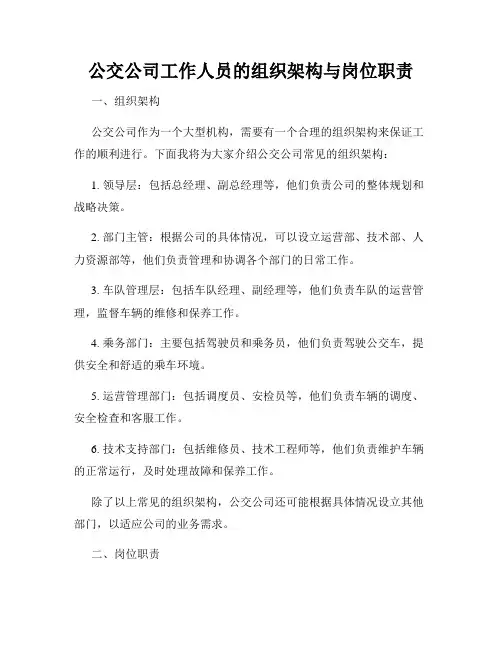 公交公司工作人员的组织架构与岗位职责

一、组织架构

公交公司作为一个大型机构，需要有一个合理的组织架构来保证工作的顺利进行。下面我将为大家介绍公交公司常见的组织架构：

1. 领导层：包括总经理、副总经理等，他们负责公司的整体规划和战略决策。

2. 部门主管：根据公司的具体情况，可以设立运营部、技术部、人力资源部等，他们负责管理和协调各个部门的日常工作。

3. 车队管理层：包括车队经理、副经理等，他们负责车队的运营管理，监督车辆的维修和保养工作。

4. 乘务部门：主要包括驾驶员和乘务员，他们负责驾驶公交车，提供安全和舒适的乘车环境。

5. 运营管理部门：包括调度员、安检员等，他们负责车辆的调度、安全检查和客服工作。

6. 技术支持部门：包括维修员、技术工程师等，他们负责维护车辆的正常运行，及时处理故障和保养工作。

除了以上常见的组织架构，公交公司还可能根据具体情况设立其他部门，以适应公司的业务需求。

二、岗位职责